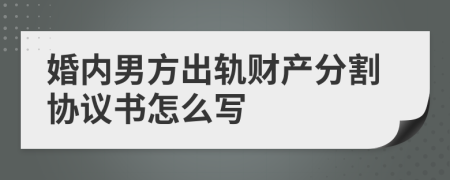 婚内男方出轨财产分割协议书怎么写